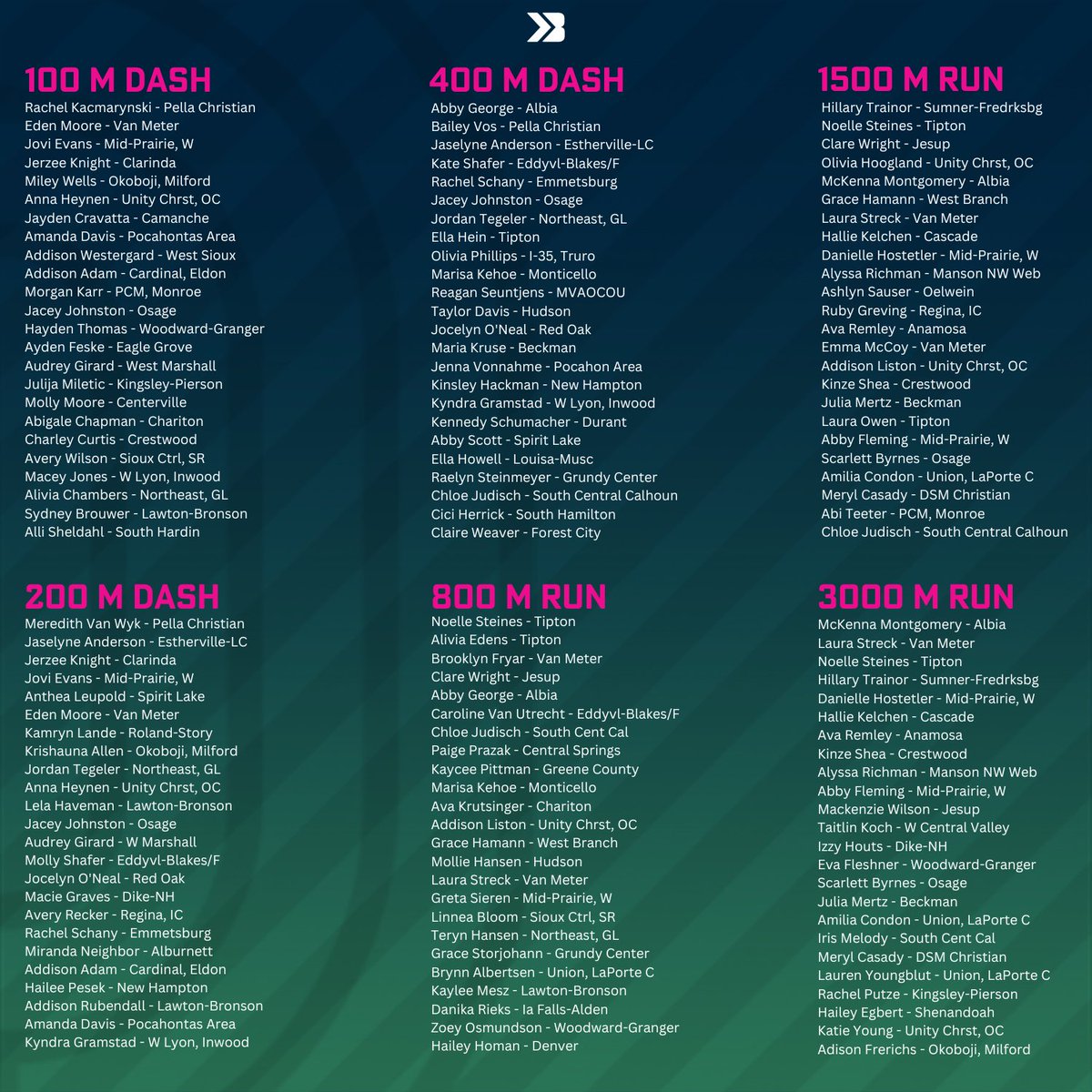 100 M DASH
Rachel Kacmarynski - Pella Christian
Eden Moore - Van Meter
Jovi Evans - Mid-Prairie, W
Jerzee Knight - Clarinda
Miley Wells - Okoboji, Milford
Anna Heynen - Unity Chrst, OC
Jayden Cravatta - Camanche
Amanda Davis - Pocahontas Area
Addison Westergard - West Sioux
Addison Adam - Cardinal, Eldon
Morgan Karr - PCM, Monroe
Jacey Johnston - Osage
Hayden Thomas - Woodward-Granger
Ayden Feske - Eagle Grove
Audrey Girard - West Marshall
Julija Miletic - Kingsley-Pierson
Molly Moore - Centerville
Abigale Chapman - Chariton
Charley Curtis - Crestwood
Avery Wilson - Sioux Ctrl, SR
Macey Jones - W Lyon, Inwood
Alivia Chambers - Northeast, GL
Sydney Brouwer - Lawton-Bronson
Alli Sheldahl - South Hardin

200 M DASH
Meredith Van Wyk - Pella Christian
Jaselyne Anderson - Estherville-LC
Jerzee Knight - Clarinda
Jovi Evans - Mid-Prairie, W
Anthea Leupold - Spirit Lake
Eden Moore - Van Meter
Kamryn Lande - Roland-Story
Krishauna Allen - Okoboji, Milford
Jordan Tegeler - Northeast, GL
Anna Heynen - Unity Chrst, OC
Lela Haveman - Lawton-Bronson
Jacey Johnston - Osage
Audrey Girard - W Marshall
Molly Shafer - Eddyvl-Blakes/F
Jocelyn O'Neal - Red Oak
Macie Graves - Dike-NH
Avery Recker - Regina, IC
Rachel Schany - Emmetsburg
Miranda Neighbor - Alburnett
Addison Adam - Cardinal, Eldon
Hailee Pesek - New Hampton
Addison Rubendall - Lawton-Bronson
Amanda Davis - Pocahontas Area
Kyndra Gramstad - W Lyon, Inwood

400 M DASH
Abby George - Albia
Bailey Vos - Pella Christian
Jaselyne Anderson - Estherville-LC
Kate Shafer - Eddyvl-Blakes/F
Rachel Schany - Emmetsburg
Jacey Johnston - Osage
Jordan Tegeler - Northeast, GL
Ella Hein - Tipton
Olivia Phillips - I-35, Truro
Marisa Kehoe - Monticello
Reagan Seuntjens - MVAOCOU
Taylor Davis - Hudson
Jocelyn O'Neal - Red Oak
Maria Kruse - Beckman
Jenna Vonnahme - Pocahon Area
Kinsley Hackman - New Hampton
Kyndra Gramstad - W Lyon, Inwood
Kennedy Schumacher - Durant
Abby Scott - Spirit Lake
Ella Howell - Louisa-Musc
Raelyn Steinmeyer - Grundy Center
Chloe Judisch - South Central Calhoun
Cici Herrick - South Hamilton
Claire Weaver - Forest City

800 M RUN
Noelle Steines - Tipton
Alivia Edens - Tipton
Brooklyn Fryar - Van Meter
Clare Wright - Jesup
Abby George - Albia
Caroline Van Utrecht - Eddyvl-Blakes/F
Chloe Judisch - South Cent Cal
Paige Prazak - Central Springs
Kaycee Pittman - Greene County
Marisa Kehoe - Monticello
Ava Krutsinger - Chariton
Addison Liston - Unity Chrst, OC
Grace Hamann - West Branch
Mollie Hansen - Hudson
Laura Streck - Van Meter
Greta Sieren - Mid-Prairie, W
Linnea Bloom - Sioux Ctrl, SR
Teryn Hansen - Northeast, GL
Grace Storjohann - Grundy Center
Brynn Albertsen - Union, LaPorte C
Kaylee Mesz - Lawton-Bronson
Danika Rieks - Ia Falls-Alden
Zoey Osmundson - Woodward-Granger
Hailey Homan - Denver

1500 M RUN
Hillary Trainor - Sumner-Fredrksbg
Noelle Steines - Tipton
Clare Wright - Jesup
Olivia Hoogland - Unity Chrst, OC
McKenna Montgomery - Albia
Grace Hamann - West Branch
Laura Streck - Van Meter
Hallie Kelchen - Cascade
Danielle Hostetler - Mid-Prairie, W
Alyssa Richman - Manson NW Web
Ashlyn Sauser - Oelwein
Ruby Greving - Regina, IC
Ava Remley - Anamosa
Emma McCoy - Van Meter
Addison Liston - Unity Chrst, OC
Kinze Shea - Crestwood
Julia Mertz - Beckman
Laura Owen - Tipton
Abby Fleming - Mid-Prairie, W
Scarlett Byrnes - Osage
Amilia Condon - Union, LaPorte C
Meryl Casady - DSM Christian
Abi Teeter - PCM, Monroe
Chloe Judisch - South Central Calhoun

3000 M RUN
McKenna Montgomery - Albia
Laura Streck - Van Meter
Noelle Steines - Tipton
Hillary Trainor - Sumner-Fredrksbg
Danielle Hostetler - Mid-Prairie, W
Hallie Kelchen - Cascade
Ava Remley - Anamosa
Kinze Shea - Crestwood
Alyssa Richman - Manson NW Web
Abby Fleming - Mid-Prairie, W
Mackenzie Wilson - Jesup
Taitlin Koch - W Central Valley
Izzy Houts - Dike-NH
Eva Fleshner - Woodward-Granger
Scarlett Byrnes - Osage
Julia Mertz - Beckman
Amilia Condon - Union, LaPorte C
Iris Melody - South Cent Cal
Meryl Casady - DSM Christian
Lauren Youngblut - Union, LaPorte C
Rachel Putze - Kingsley-Pierson
Hailey Egbert - Shenandoah
Katie Young - Unity Chrst, OC
Adison Frerichs - Okoboji, Milford